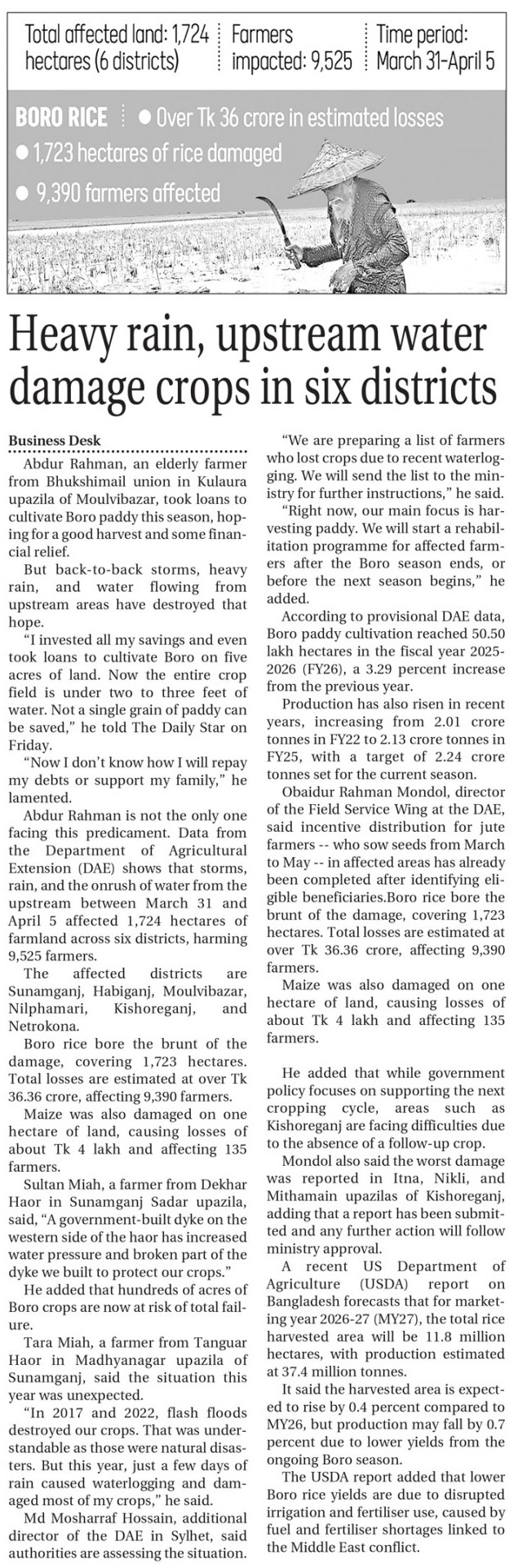 Total affected land: 1,724 hectares (6 districts)

Farmers impacted: 9,525

Time period: March 31-April 5

BORO RICE

● Over Tk 36 crore in estimated losses

● 1,723 hectares of rice damaged

● 9,390 farmers affected

Heavy rain, upstream water damage crops in six districts

Business Desk

Abdur Rahman, an elderly farmer from Bhukshimail union in Kulaura upazila of Moulvibazar, took loans to cultivate Boro paddy this season, hoping for a good harvest and some financial relief.

But back-to-back storms, heavy rain, and water flowing from upstream areas have destroyed that hope.

"I invested all my savings and even took loans to cultivate Boro on five acres of land. Now the entire crop field is under two to three feet of water. Not a single grain of paddy can be saved," he told The Daily Star on Friday.

"Now I don't know how I will repay my debts or support my family," he lamented.

Abdur Rahman is not the only one facing this predicament. Data from the Department of Agricultural Extension (DAE) shows that storms, rain, and the onrush of water from the upstream between March 31 and April 5 affected 1,724 hectares of farmland across six districts, harming 9,525 farmers.

The affected districts are Sunamganj, Habiganj, Moulvibazar, Nilphamari, Kishoreganj, and Netrokona.

Boro rice bore the brunt of the damage, covering 1,723 hectares. Total losses are estimated at over Tk 36.36 crore, affecting 9,390 farmers.

Maize was also damaged on one hectare of land, causing losses of about Tk 4 lakh and affecting 135 farmers.

Sultan Miah, a farmer from Dekhar Haor in Sunamganj Sadar upazila, said, "A government-built dyke on the western side of the haor has increased water pressure and broken part of the dyke we built to protect our crops."

He added that hundreds of acres of Boro crops are now at risk of total failure.

Tara Miah, a farmer from Tanguar Haor in Madhyanagar upazila of Sunamganj, said the situation this year was unexpected.

"In 2017 and 2022, flash floods destroyed our crops. That was understandable as those were natural disasters. But this year, just a few days of rain caused waterlogging and damaged most of my crops," he said.

Md Mosharraf Hossain, additional director of the DAE in Sylhet, said authorities are assessing the situation.

"We are preparing a list of farmers who lost crops due to recent waterlogging. We will send the list to the ministry for further instructions," he said.

"Right now, our main focus is harvesting paddy. We will start a rehabilitation programme for affected farmers after the Boro season ends, or before the next season begins," he added.

According to provisional DAE data, Boro paddy cultivation reached 50.50 lakh hectares in the fiscal year 2025-2026 (FY26), a 3.29 percent increase from the previous year.

Production has also risen in recent years, increasing from 2.01 crore tonnes in FY22 to 2.13 crore tonnes in FY25, with a target of 2.24 crore tonnes set for the current season.

Obaidur Rahman Mondol, director of the Field Service Wing at the DAE, said incentive distribution for jute farmers -- who sow seeds from March to May -- in affected areas has already been completed after identifying eligible beneficiaries.Boro rice bore the brunt of the damage, covering 1,723 hectares. Total losses are estimated at over Tk 36.36 crore, affecting 9,390 farmers.

Maize was also damaged on one hectare of land, causing losses of about Tk 4 lakh and affecting 135 farmers.

He added that while government policy focuses on supporting the next cropping cycle, areas such as Kishoreganj are facing difficulties due to the absence of a follow-up crop.

Mondol also said the worst damage was reported in Itna, Nikli, and Mithamain upazilas of Kishoreganj, adding that a report has been submitted and any further action will follow ministry approval.

A recent US Department of Agriculture (USDA) report on Bangladesh forecasts that for marketing year 2026-27 (MY27), the total rice harvested area will be 11.8 million hectares, with production estimated at 37.4 million tonnes.

It said the harvested area is expected to rise by 0.4 percent compared to MY26, but production may fall by 0.7 percent due to lower yields from the ongoing Boro season.

The USDA report added that lower Boro rice yields are due to disrupted irrigation and fertiliser use, caused by fuel and fertiliser shortages linked to the Middle East conflict.